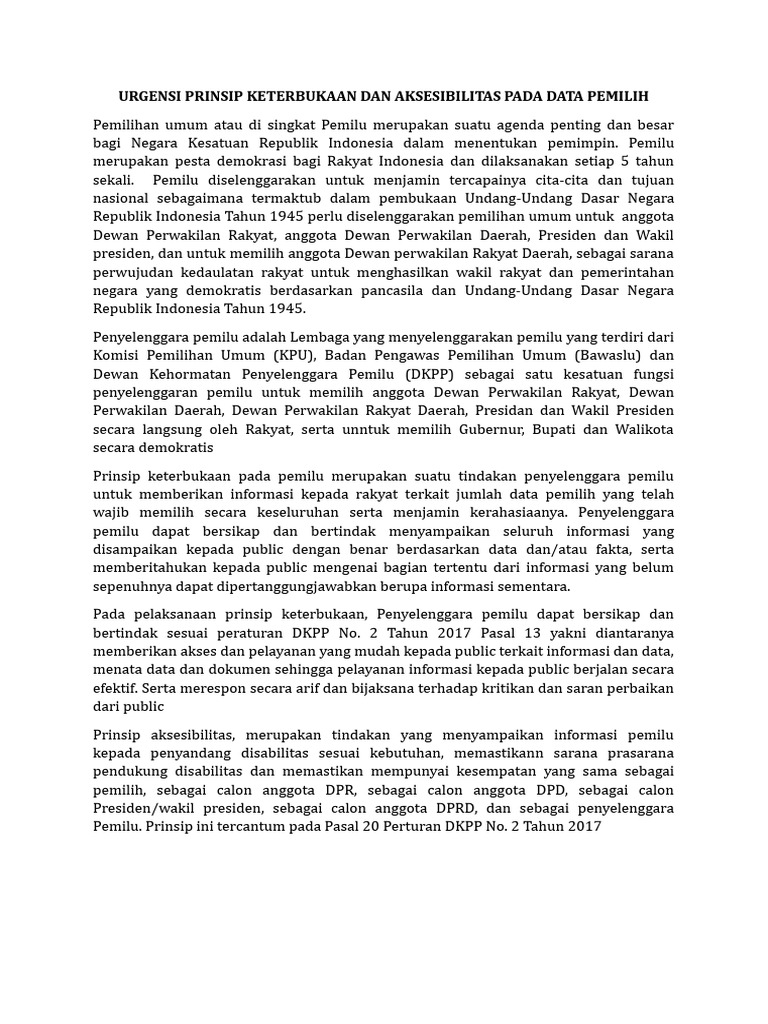 URGENSI PRINSIP KETERBUKAAN DAN AKSESIBILITAS PADA DATA PEMILIH

Pemilihan umum atau di singkat Pemilu merupakan suatu agenda penting dan besar bagi Negara Kesatuan Republik Indonesia dalam menentukan pemimpin. Pemilu merupakan pesta demokrasi bagi Rakyat Indonesia dan dilaksanakan setiap 5 tahun sekali. Pemilu diselenggarakan untuk menjamin tercapainya cita-cita dan tujuan nasional sebagaimana termaktub dalam pembukaan Undang-Undang Dasar Negara Republik Indonesia Tahun 1945 perlu diselenggarakan pemilihan umum untuk anggota Dewan Perwakilan Rakyat, anggota Dewan Perwakilan Daerah, Presiden dan Wakil presiden, dan untuk memilih anggota Dewan perwakilan Rakyat Daerah, sebagai sarana perwujudan kedaulatan rakyat untuk menghasilkan wakil rakyat dan pemerintahan negara yang demokratis berdasarkan pancasila dan Undang-Undang Dasar Negara Republik Indonesia Tahun 1945.

Penyelenggara pemilu adalah Lembaga yang menyelenggarakan pemilu yang terdiri dari Komisi Pemilihan Umum (KPU), Badan Pengawas Pemilihan Umum (Bawaslu) dan Dewan Kehormatan Penyelenggara Pemilu (DKPP) sebagai satu kesatuan fungsi penyelenggaran pemilu untuk memilih anggota Dewan Perwakilan Rakyat, Dewan Perwakilan Daerah, Dewan Perwakilan Rakyat Daerah, Presidan dan Wakil Presiden secara langsung oleh Rakyat, serta unntuk memilih Gubernur, Bupati dan Walikota secara demokratis

Prinsip keterbukaan pada pemilu merupakan suatu tindakan penyelenggara pemilu untuk memberikan informasi kepada rakyat terkait jumlah data pemilih yang telah wajib memilih secara keseluruhan serta menjamin kerahasiaanya. Penyelenggara pemilu dapat bersikap dan bertindak menyampaikan seluruh informasi yang disampaikan kepada public dengan benar berdasarkan data dan/atau fakta, serta memberitahukan kepada public mengenai bagian tertentu dari informasi yang belum sepenuhnya dapat dipertanggungjawabkan berupa informasi sementara.

Pada pelaksanaan prinsip keterbukaan, Penyelenggara pemilu dapat bersikap dan bertindak sesuai peraturan DKPP No. 2 Tahun 2017 Pasal 13 yakni diantaranya memberikan akses dan pelayanan yang mudah kepada public terkait informasi dan data, menata data dan dokumen sehingga pelayanan informasi kepada public berjalan secara efektif. Serta merespon secara arif dan bijaksana terhadap kritikan dan saran perbaikan dari public

Prinsip aksesibilitas, merupakan tindakan yang menyampaikan informasi pemilu kepada penyandang disabilitas sesuai kebutuhan, memastikann sarana prasarana pendukung disabilitas dan memastikan mempunyai kesempatan yang sama sebagai pemilih, sebagai calon anggota DPR, sebagai calon anggota DPD, sebagai calon Presiden/wakil presiden, sebagai calon anggota DPRD, dan sebagai penyelenggara Pemilu. Prinsip ini tercantum pada Pasal 20 Perturan DKPP No. 2 Tahun 2017